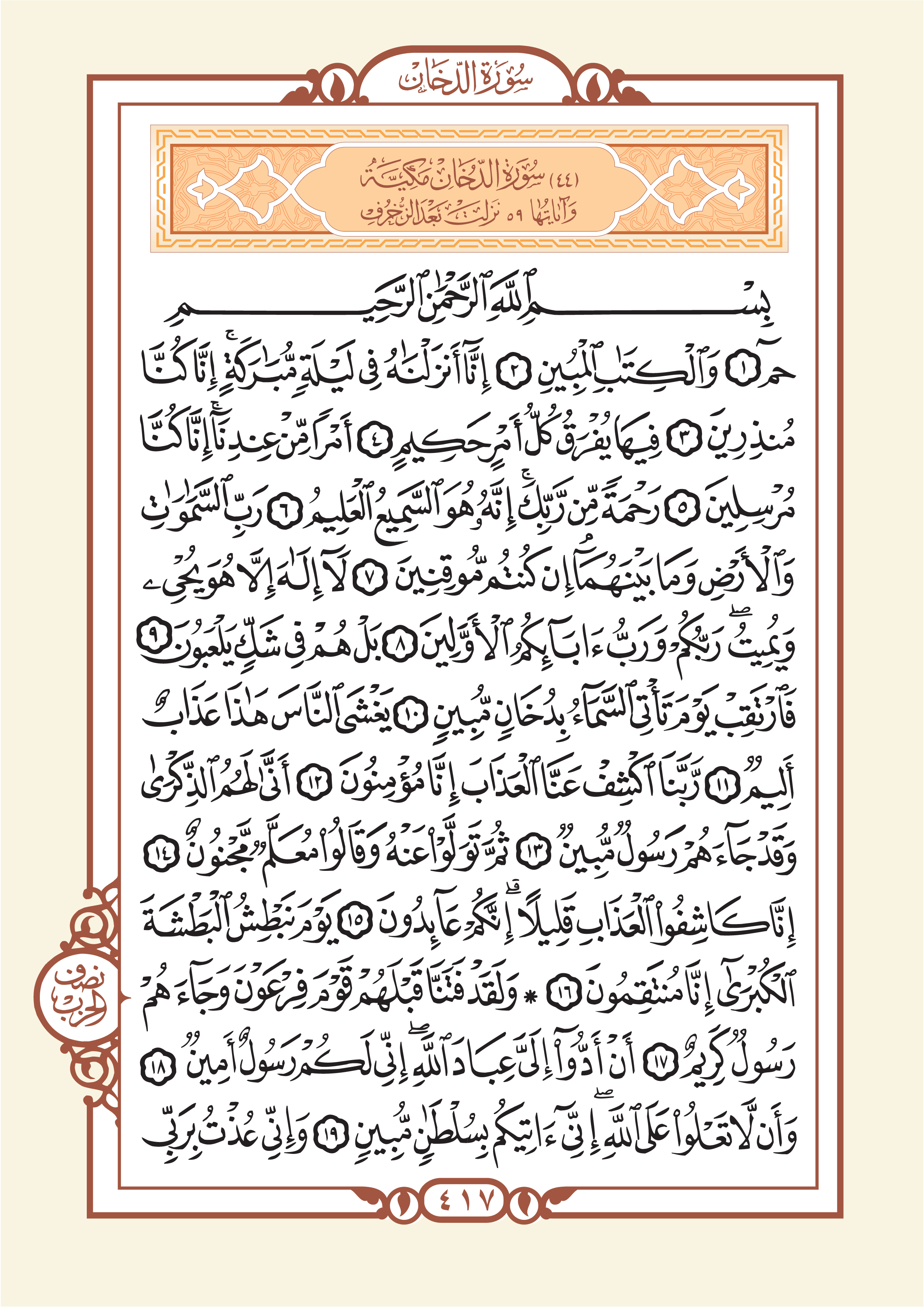 سُورَةُ الدُّخَانِ

(٤٤) سُورَةُ الدُّخَانِ مَكِّيَّة
وَآيَاتُهَا ٥٩ نَزَلَتْ بَعْدَ الزُّخْرُفِ

بِسْمِ ٱللَّهِ ٱلرَّحْمَٰنِ ٱلرَّحِيمِ

حمٓ ١ وَٱلْكِتَٰبِ ٱلْمُبِينِ ٢ إِنَّآ أَنزَلْنَٰهُ فِى لَيْلَةٍ مُّبَٰرَكَةٍ ۚ إِنَّا كُنَّا مُنذِرِينَ ٣ فِيهَا يُفْرَقُ كُلُّ أَمْرٍ حَكِيمٍ ٤ أَمْرًا مِّنْ عِندِنَآ ۚ إِنَّا كُنَّا مُرْسِلِينَ ٥ رَحْمَةً مِّن رَّبِّكَ ۚ إِنَّهُۥ هُوَ ٱلسَّمِيعُ ٱلْعَلِيمُ ٦ رَبِّ ٱلسَّمَٰوَٰتِ وَٱلْأَرْضِ وَمَا بَيْنَهُمَآ ۖ إِن كُنتُم مُّوقِنِينَ ٧ لَآ إِلَٰهَ إِلَّا هُوَ يُحْىِۦ وَيُمِيتُ ۖ رَبُّكُمْ وَرَبُّ ءَابَآئِكُمُ ٱلْأَوَّلِينَ ٨ بَلْ هُمْ فِى شَكٍّ يَلْعَبُونَ ٩ فَٱرْتَقِبْ يَوْمَ تَأْتِى ٱلسَّمَآءُ بِدُخَانٍ مُّبِينٍ ١٠ يَغْشَى ٱلنَّاسَ ۖ هَٰذَا عَذَابٌ أَلِيمٌ ١١ رَّبَّنَا ٱكْشِفْ عَنَّا ٱلْعَذَابَ إِنَّا مُؤْمِنُونَ ١٢ أَنَّىٰ لَهُمُ ٱلذِّكْرَىٰ وَقَدْ جَآءَهُمْ رَسُولٌ مُّبِينٌ ١٣ ثُمَّ تَوَلَّوْا۟ عَنْهُ وَقَالُوا۟ مُعَلَّمٌ مَّجْنُونٌ ١٤ إِنَّا كَاشِفُوا۟ ٱلْعَذَابِ قَلِيلًا ۚ إِنَّكُمْ عَآئِدُونَ ١٥ يَوْمَ نَبْطِشُ ٱلْبَطْشَةَ ٱلْكُبْرَىٰٓ إِنَّا مُنتَقِمُونَ ١٦ ۞ وَلَقَدْ فَتَنَّا قَبْلَهُمْ قَوْمَ فِرْعَوْنَ وَجَآءَهُمْ رَسُولٌ كَرِيمٌ ١٧ أَنْ أَدُّوٓا۟ إِلَىَّ عِبَادَ ٱللَّهِ ۖ إِنِّى لَكُمْ رَسُولٌ أَمِينٌ ١٨ وَأَن لَّا تَعْلُوا۟ عَلَى ٱللَّهِ ۖ إِنِّىٓ ءَاتِيكُم بِسُلْطَٰنٍ مُّبِينٍ ١٩ وَإِنِّى عُذْتُ بِرَبِّى

نصف الحزب

٤١٧